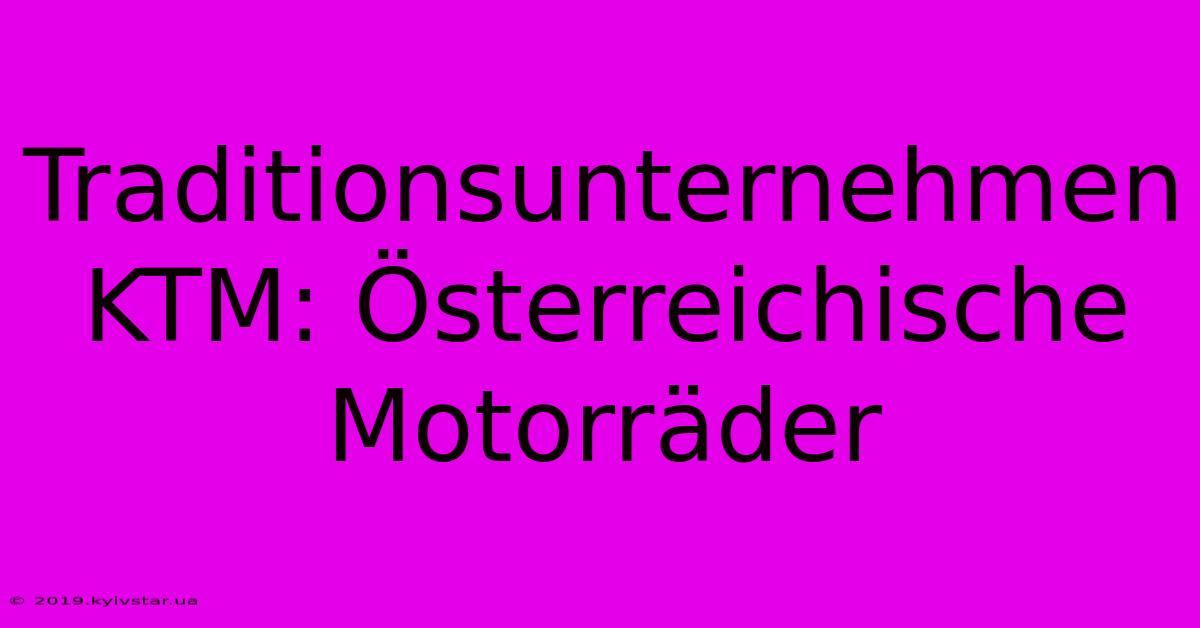 Traditionsunternehmen KTM: Österreichische Motorräder

© 2019.kyivstar.ua